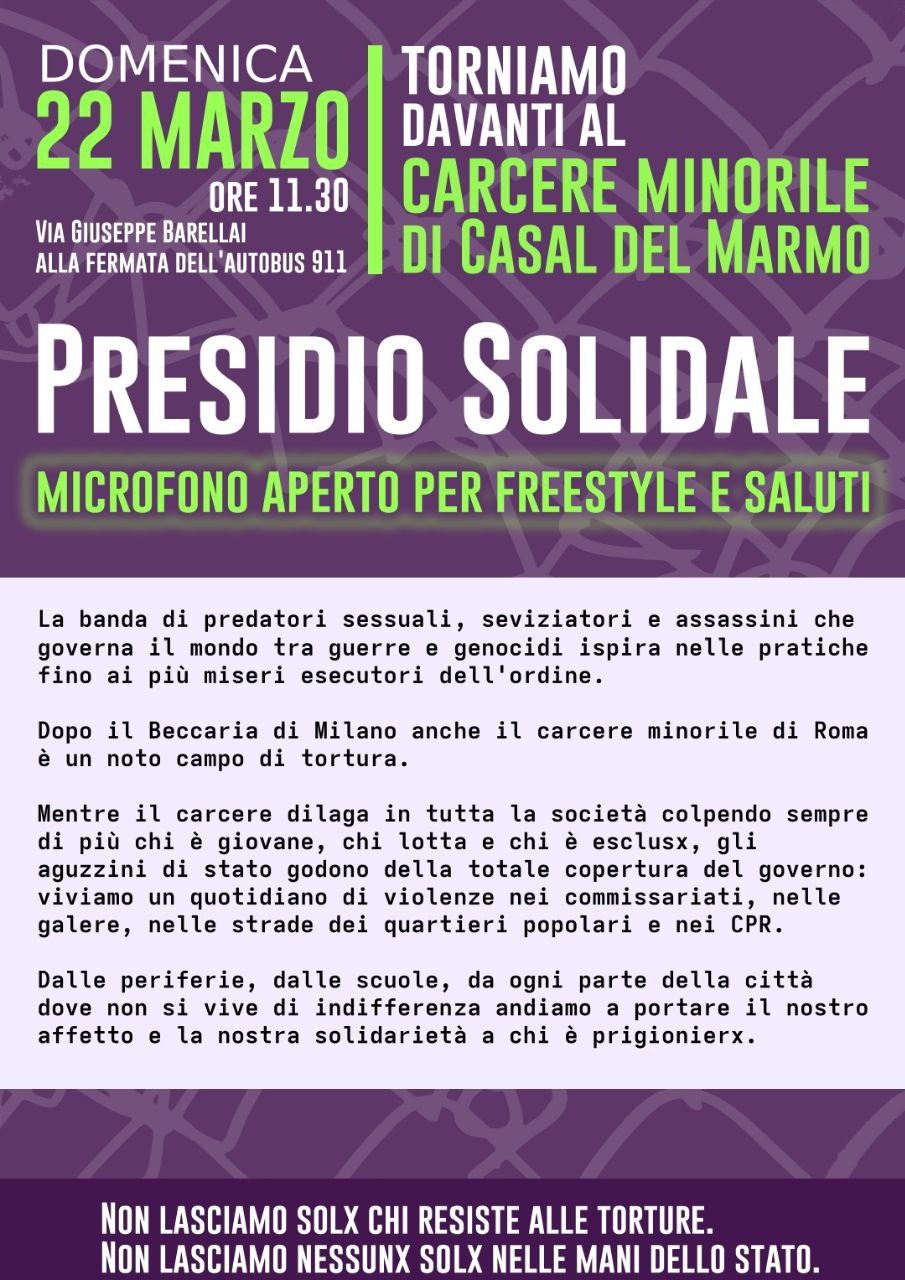 DOMENICA
22 MARZO
ORE 11.30
VIA GIUSEPPE BARELLAI
ALLA FERMATA DELL'AUTOBUS 911

TORNIAMO
DAVANTI AL
CARCERE MINORILE
DI CASAL DEL MARMO

PRESIDIO SOLIDALE

MICROFONO APERTO PER FREESTYLE E SALUTI

La banda di predatori sessuali, seviziatori e assassini che governa il mondo tra guerre e genocidi ispira nelle pratiche fino ai più miseri esecutori dell'ordine.

Dopo il Beccaria di Milano anche il carcere minorile di Roma è un noto campo di tortura.

Mentre il carcere dilaga in tutta la società colpendo sempre di più chi è giovane, chi lotta e chi è esclusx, gli aguzzini di stato godono della totale copertura del governo: viviamo un quotidiano di violenze nei commissariati, nelle galere, nelle strade dei quartieri popolari e nei CPR.

Dalle periferie, dalle scuole, da ogni parte della città dove non si vive di indifferenza andiamo a portare il nostro affetto e la nostra solidarietà a chi è prigionierx.

NON LASCIAMO SOLX CHI RESISTE ALLE TORTURE.
NON LASCIAMO NESSUNX SOLX NELLE MANI DELLO STATO.